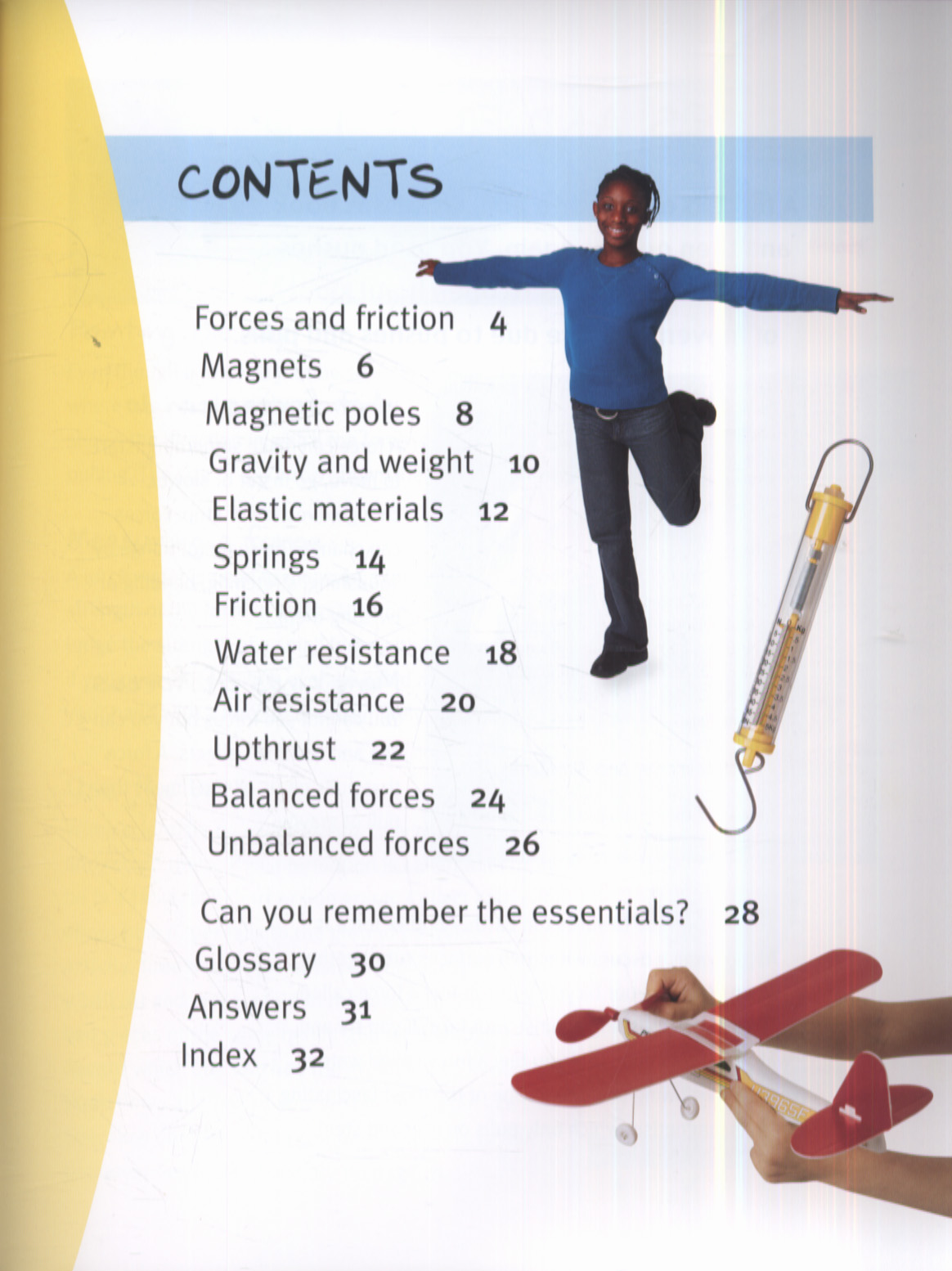 CONTENTS

Forces and friction 4
Magnets 6
Magnetic poles 8
Gravity and weight 10
Elastic materials 12
Springs 14
Friction 16
Water resistance 18
Air resistance 20
Upthrust 22
Balanced forces 24
Unbalanced forces 26

Can you remember the essentials? 28
Glossary 30
Answers 31
Index 32